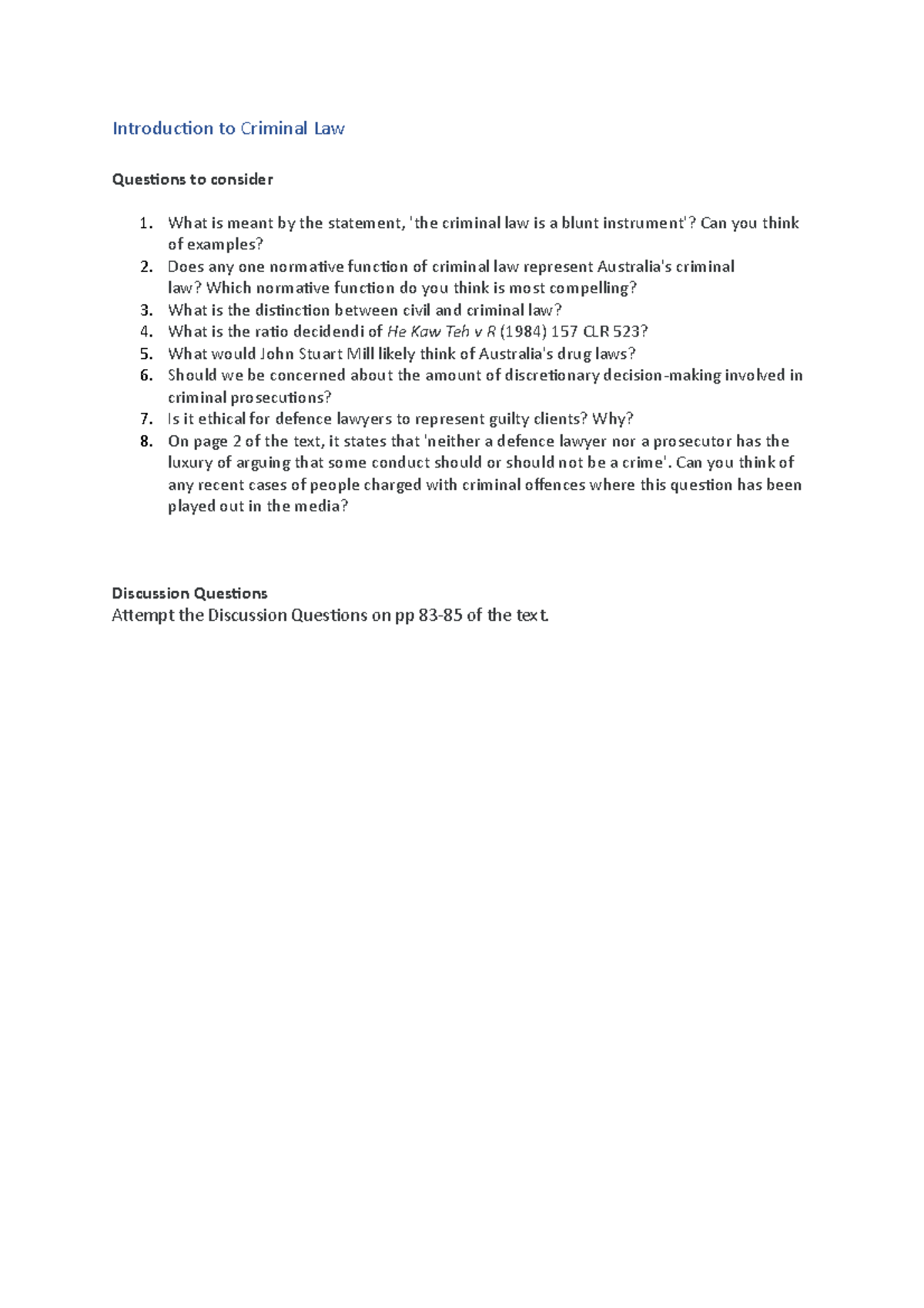 Introduction to Criminal Law

Questions to consider

1. What is meant by the statement, 'the criminal law is a blunt instrument'? Can you think of examples?
2. Does any one normative function of criminal law represent Australia's criminal law? Which normative function do you think is most compelling?
3. What is the distinction between civil and criminal law?
4. What is the ratio decidendi of He Kaw Teh v R (1984) 157 CLR 523?
5. What would John Stuart Mill likely think of Australia's drug laws?
6. Should we be concerned about the amount of discretionary decision-making involved in criminal prosecutions?
7. Is it ethical for defence lawyers to represent guilty clients? Why?
8. On page 2 of the text, it states that 'neither a defence lawyer nor a prosecutor has the luxury of arguing that some conduct should or should not be a crime'. Can you think of any recent cases of people charged with criminal offences where this question has been played out in the media?

Discussion Questions
Attempt the Discussion Questions on pp 83-85 of the text.